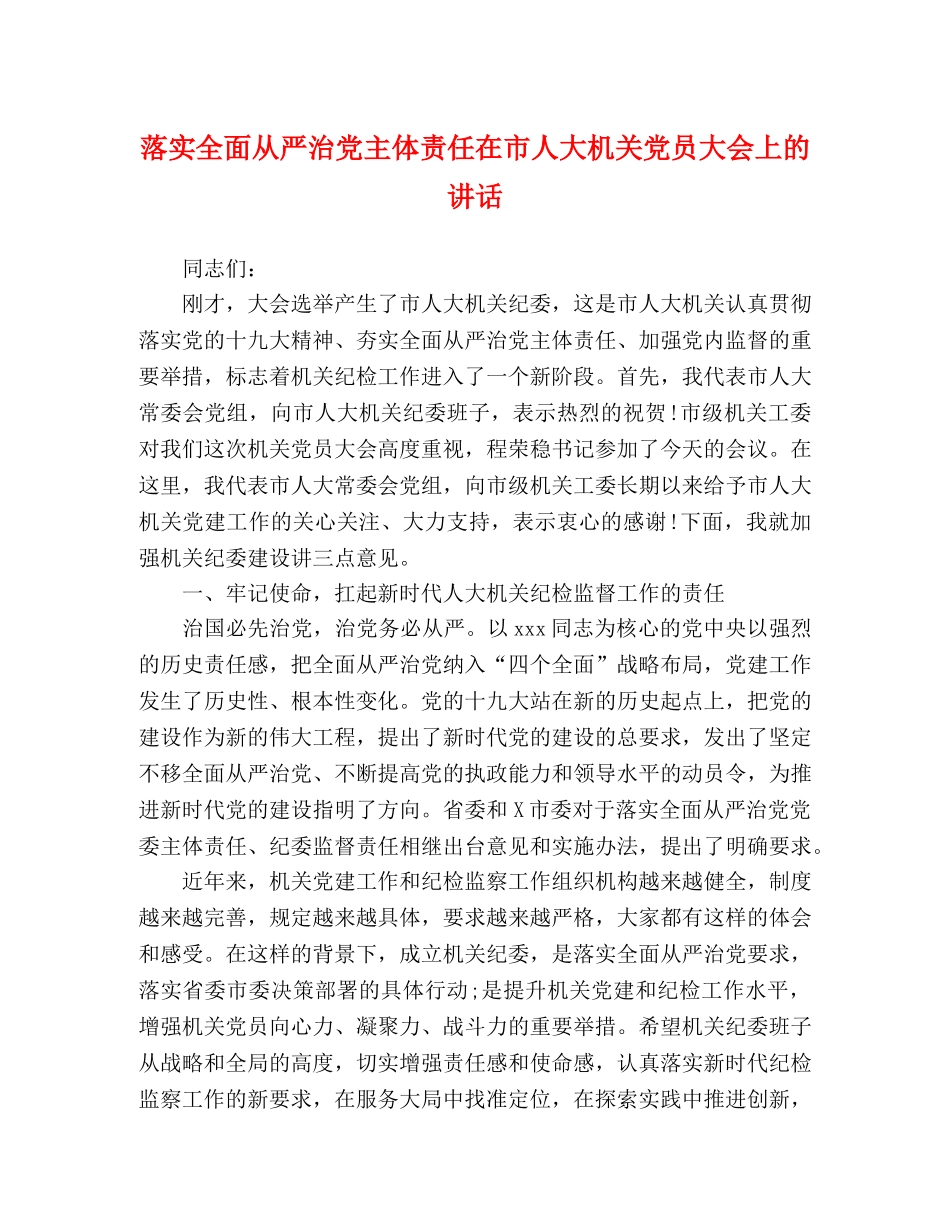 落实全面从严治党主体责任在市人大机关党员大会上的讲话

同志们：

刚才，大会选举产生了市人大机关纪委，这是市人大机关认真贯彻落实党的十九大精神、夯实全面从严治党主体责任、加强党内监督的重要举措，标志着机关纪检工作进入了一个新阶段。首先，我代表市人大常委会党组，向市人大机关纪委班子，表示热烈的祝贺!市级机关工委对我们这次机关党员大会高度重视，程荣稳书记参加了今天的会议。在这里，我代表市人大常委会党组，向市级机关工委长期以来给予市人大机关党建工作的关心关注、大力支持，表示衷心的感谢!下面，我就加强机关纪委建设讲三点意见。

一、牢记使命，扛起新时代人大机关纪检监督工作的责任

治国必先治党，治党务必从严。以xxx同志为核心的党中央以强烈的历史责任感，把全面从严治党纳入“四个全面”战略布局，党建工作发生了历史性、根本性变化。党的十九大站在新的历史起点上，把党的建设作为新的伟大工程，提出了新时代党的建设的总要求，发出了坚定不移全面从严治党、不断提高党的执政能力和领导水平的动员令，为推进新时代党的建设指明了方向。省委和X市委对于落实全面从严治党党委主体责任、纪委监督责任相继出台意见和实施办法，提出了明确要求。

近年来，机关党建工作和纪检监察工作组织机构越来越健全，制度越来越完善，规定越来越具体，要求越来越严格，大家都有这样的体会和感受。在这样的背景下，成立机关纪委，是落实全面从严治党要求，落实省委市委决策部署的具体行动;是提升机关党建和纪检工作水平，增强机关党员向心力、凝聚力、战斗力的重要举措。希望机关纪委班子从战略和全局的高度，切实增强责任感和使命感，认真落实新时代纪检监察工作的新要求，在服务大局中找准定位，在探索实践中推进创新，